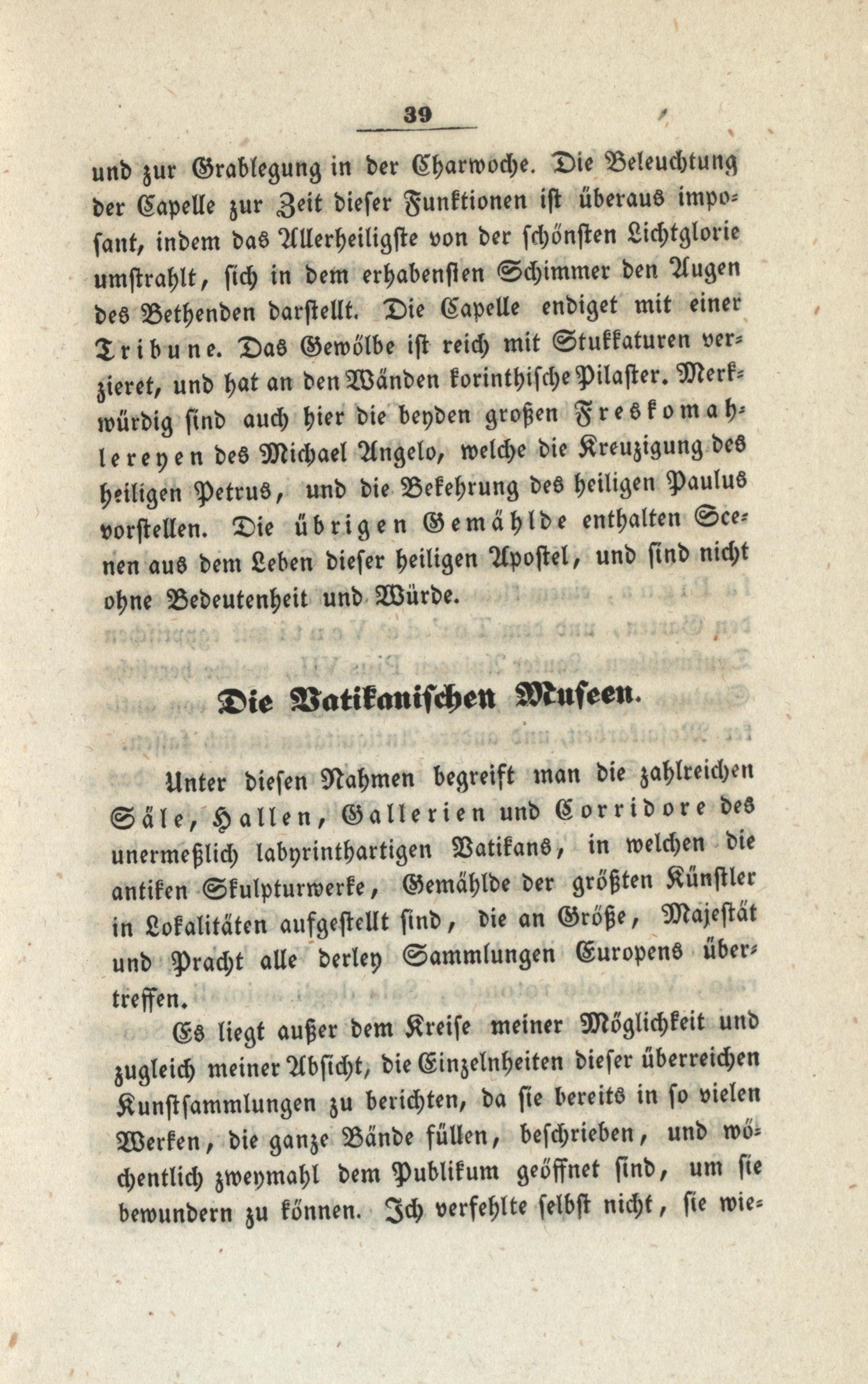 39

und zur Grablegung in der Charwoche. Die Beleuchtung der Capelle zur Zeit dieser Funktionen ist überaus imposant, indem das Allerheiligste von der schönsten Lichtglorie umstrahlt, sich in dem erhabensten Schimmer den Augen des Bethenden darstellt. Die Capelle endiget mit einer Tribune. Das Gewölbe ist reich mit Stukkaturen verzieret, und hat an den Wänden korinthische Pilaster. Merkwürdig sind auch hier die beyden großen Freskomahlereyen des Michael Angelo, welche die Kreuzigung des heiligen Petrus, und die Bekehrung des heiligen Paulus vorstellen. Die übrigen Gemählde enthalten Scenen aus dem Leben dieser heiligen Apostel, und sind nicht ohne Bedeutenheit und Würde.

Die Vatikanischen Museen.

Unter diesen Nahmen begreift man die zahlreichen Säle, Hallen, Gallerien und Corridore des unermeßlich labyrinthartigen Vatikans, in welchen die antiken Skulpturwerke, Gemählde der größten Künstler in Lokalitäten aufgestellt sind, die an Größe, Majestät und Pracht alle derley Sammlungen Europens übertreffen.

Es liegt außer dem Kreise meiner Möglichkeit und zugleich meiner Absicht, die Einzelnheiten dieser überreichen Kunstsammlungen zu berichten, da sie bereits in so vielen Werken, die ganze Bände füllen, beschrieben, und wöchentlich zweymahl dem Publikum geöffnet sind, um sie bewundern zu können. Ich verfehlte selbst nicht, sie wie-